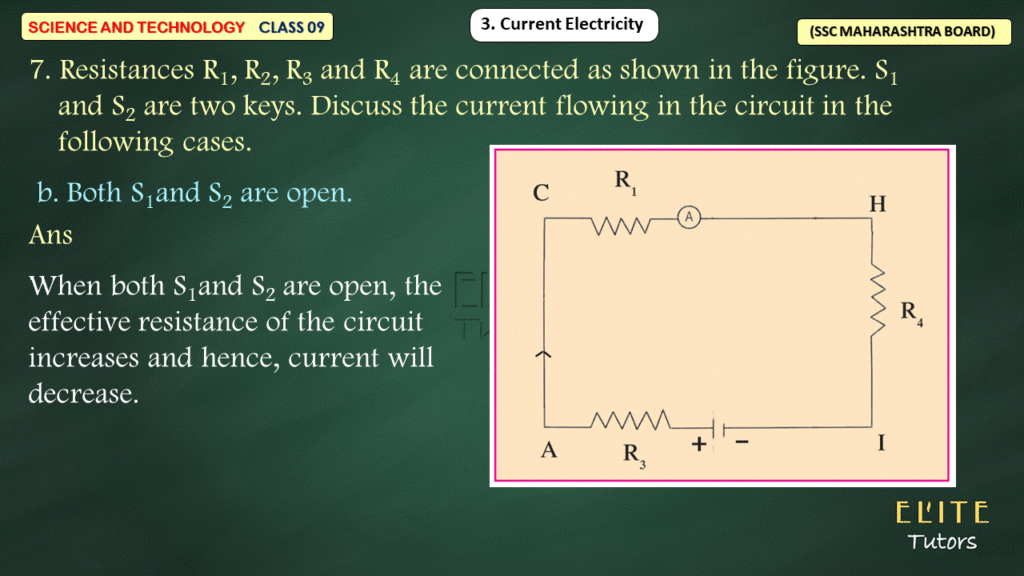 SCIENCE AND TECHNOLOGY CLASS 09

3. Current Electricity

(SSC MAHARASHTRA BOARD)

7. Resistances $R_1$, $R_2$, $R_3$ and $R_4$ are connected as shown in the figure. $S_1$ and $S_2$ are two keys. Discuss the current flowing in the circuit in the following cases.

b. Both $S_1$and $S_2$ are open.

Ans

When both $S_1$and $S_2$ are open, the effective resistance of the circuit increases and hence, current will decrease.

C

$R_1$

A

H

$R_4$

A

$R_3$

+

−

I

ELITE
Tutors